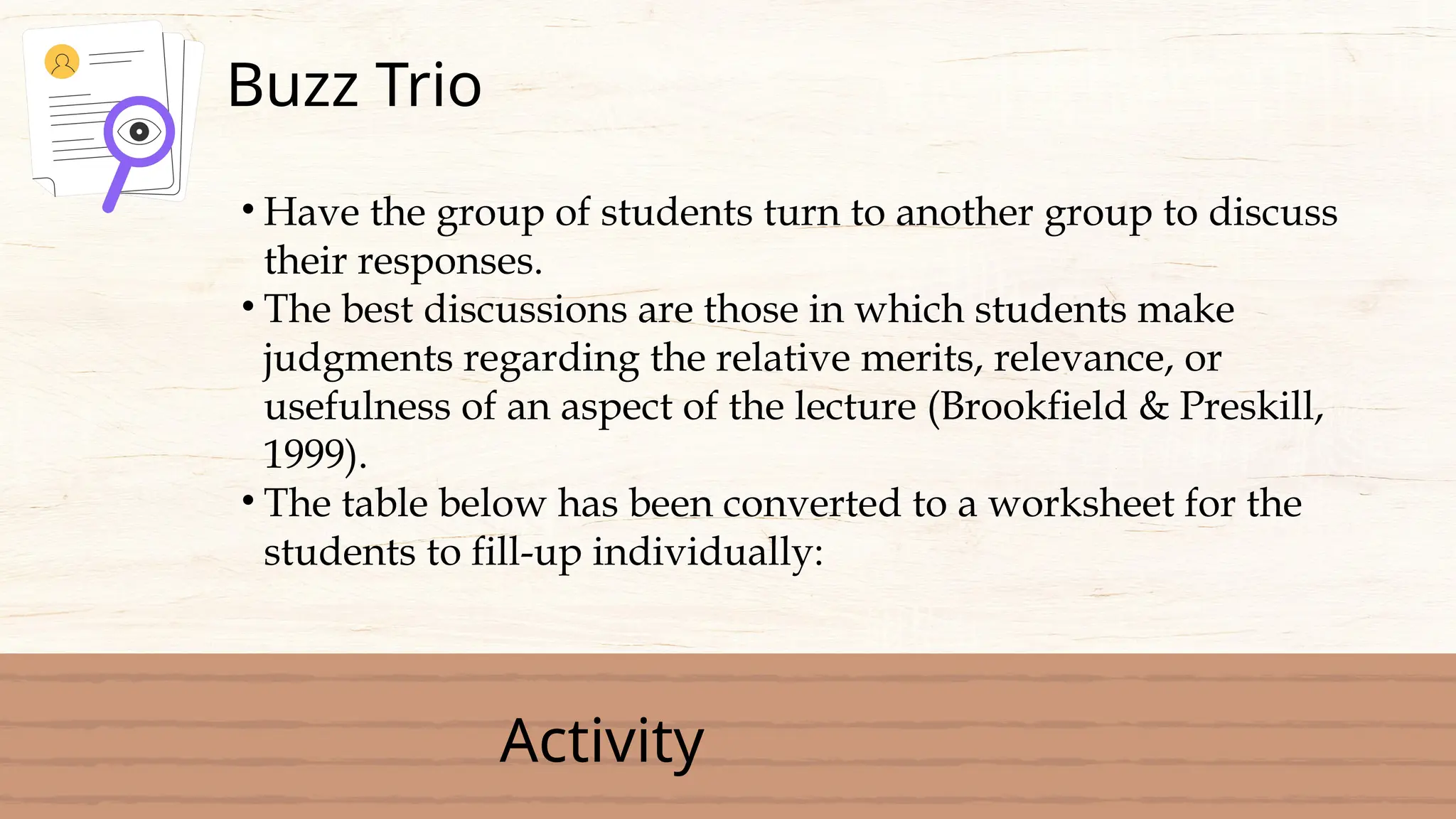 Buzz Trio

• Have the group of students turn to another group to discuss their responses.
• The best discussions are those in which students make judgments regarding the relative merits, relevance, or usefulness of an aspect of the lecture (Brookfield & Preskill, 1999).
• The table below has been converted to a worksheet for the students to fill-up individually:

Activity